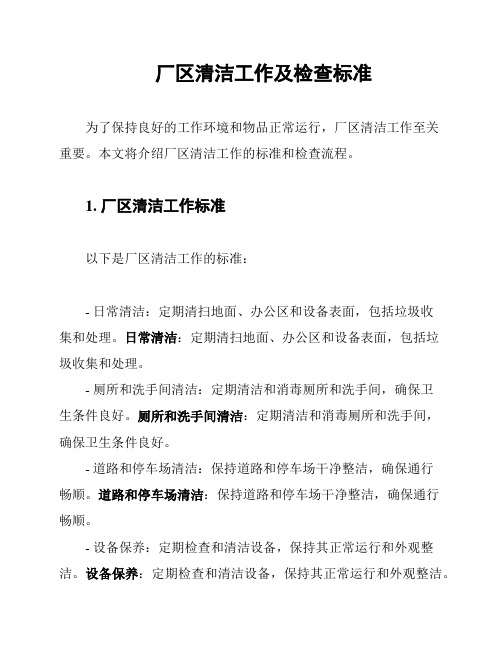 厂区清洁工作及检查标准

为了保持良好的工作环境和物品正常运行，厂区清洁工作至关重要。本文将介绍厂区清洁工作的标准和检查流程。

1. 厂区清洁工作标准

以下是厂区清洁工作的标准：

- 日常清洁：定期清扫地面、办公区和设备表面，包括垃圾收集和处理。日常清洁：定期清扫地面、办公区和设备表面，包括垃圾收集和处理。

- 厕所和洗手间清洁：定期清洁和消毒厕所和洗手间，确保卫生条件良好。厕所和洗手间清洁：定期清洁和消毒厕所和洗手间，确保卫生条件良好。

- 道路和停车场清洁：保持道路和停车场干净整洁，确保通行畅顺。道路和停车场清洁：保持道路和停车场干净整洁，确保通行畅顺。

- 设备保养：定期检查和清洁设备，保持其正常运行和外观整洁。设备保养：定期检查和清洁设备，保持其正常运行和外观整洁。